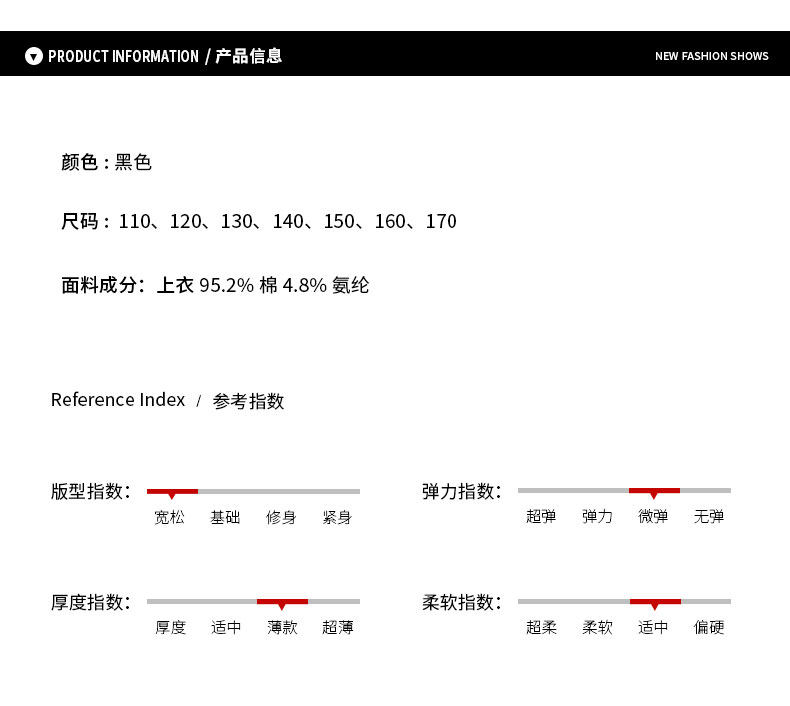 PRODUCT INFORMATION / 产品信息

NEW FASHION SHOWS

颜色：黑色

尺码：110、120、130、140、150、160、170

面料成分：上衣 95.2% 棉 4.8% 氨纶

Reference Index / 参考指数

版型指数：
宽松 基础 修身 紧身

弹力指数：
超弹 弹力 微弹 无弹

厚度指数：
厚度 适中 薄款 超薄

柔软指数：
超柔 柔软 适中 偏硬